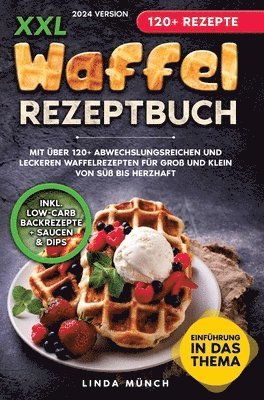 2024 VERSION

120+ REZEPTE

XXL

Waffel

REZEPTBUCH

MIT ÜBER 120+ ABWECHSLUNGSREICHEN UND LECKEREN WAFFELREZEPTEN FÜR GROß UND KLEIN VON SÜß BIS HERZHAFT

INKL. LOW-CARB BACKREZEPTE + SAUCEN & DIPS

EINFÜHRUNG IN DAS THEMA

LINDA MÜNCH